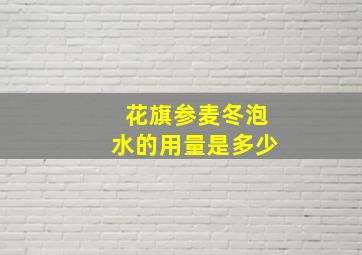 花旗参麦冬泡水的用量是多少